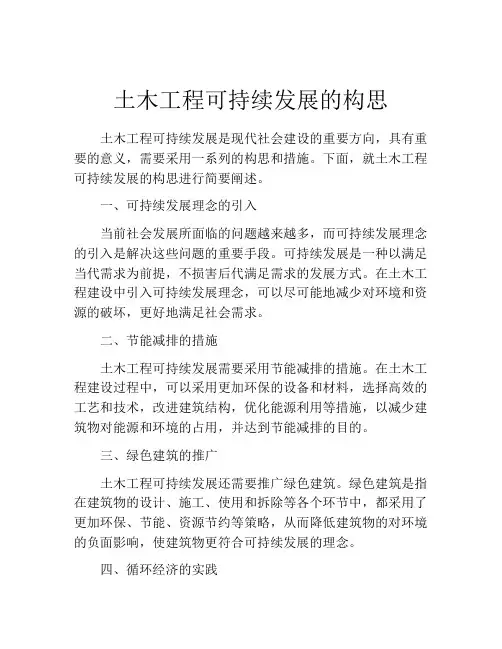 土木工程可持续发展的构思

土木工程可持续发展是现代社会建设的重要方向，具有重要的意义，需要采用一系列的构思和措施。下面，就土木工程可持续发展的构思进行简要阐述。

一、可持续发展理念的引入

当前社会发展所面临的问题越来越多，而可持续发展理念的引入是解决这些问题的重要手段。可持续发展是一种以满足当代需求为前提，不损害后代满足需求的发展方式。在土木工程建设中引入可持续发展理念，可以尽可能地减少对环境和资源的破坏，更好地满足社会需求。

二、节能减排的措施

土木工程可持续发展需要采用节能减排的措施。在土木工程建设过程中，可以采用更加环保的设备和材料，选择高效的工艺和技术，改进建筑结构，优化能源利用等措施，以减少建筑物对能源和环境的占用，并达到节能减排的目的。

三、绿色建筑的推广

土木工程可持续发展还需要推广绿色建筑。绿色建筑是指在建筑物的设计、施工、使用和拆除等各个环节中，都采用了更加环保、节能、资源节约等策略，从而降低建筑物的对环境的负面影响，使建筑物更符合可持续发展的理念。

四、循环经济的实践